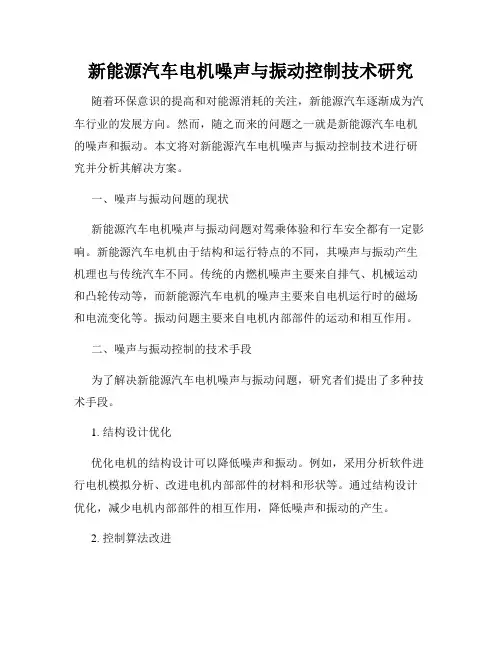 新能源汽车电机噪声与振动控制技术研究

随着环保意识的提高和对能源消耗的关注，新能源汽车逐渐成为汽车行业的发展方向。然而，随之而来的问题之一就是新能源汽车电机的噪声和振动。本文将对新能源汽车电机噪声与振动控制技术进行研究并分析其解决方案。

一、噪声与振动问题的现状

新能源汽车电机噪声与振动问题对驾乘体验和行车安全都有一定影响。新能源汽车电机由于结构和运行特点的不同，其噪声与振动产生机理也与传统汽车不同。传统的内燃机噪声主要来自排气、机械运动和凸轮传动等，而新能源汽车电机的噪声主要来自电机运行时的磁场和电流变化等。振动问题主要来自电机内部部件的运动和相互作用。

二、噪声与振动控制的技术手段

为了解决新能源汽车电机噪声与振动问题，研究者们提出了多种技术手段。

1. 结构设计优化

优化电机的结构设计可以降低噪声和振动。例如，采用分析软件进行电机模拟分析、改进电机内部部件的材料和形状等。通过结构设计优化，减少电机内部部件的相互作用，降低噪声和振动的产生。

2. 控制算法改进